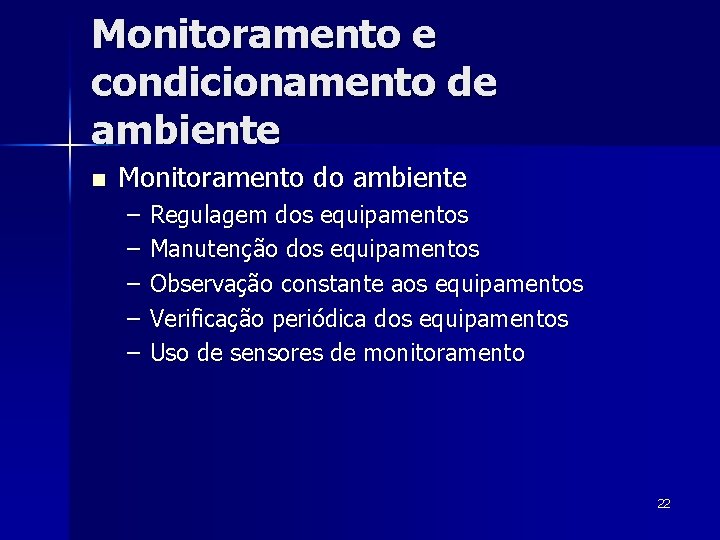 Monitoramento e condicionamento de ambiente

■ Monitoramento do ambiente
– Regulagem dos equipamentos
– Manutenção dos equipamentos
– Observação constante aos equipamentos
– Verificação periódica dos equipamentos
– Uso de sensores de monitoramento

22